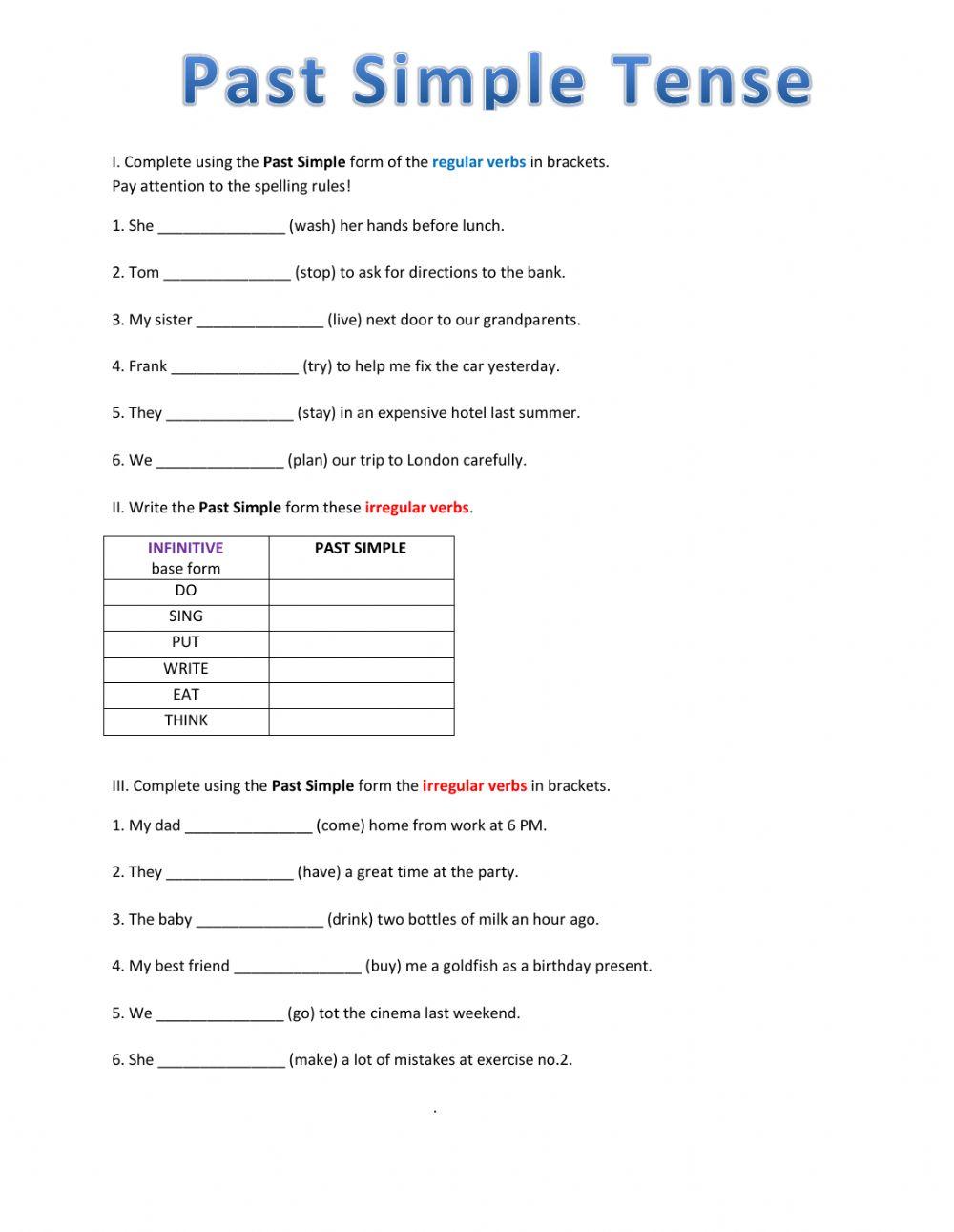 Past Simple Tense

I. Complete using the Past Simple form of the regular verbs in brackets.
Pay attention to the spelling rules!

1. She _______________ (wash) her hands before lunch.

2. Tom _______________ (stop) to ask for directions to the bank.

3. My sister _______________ (live) next door to our grandparents.

4. Frank _______________ (try) to help me fix the car yesterday.

5. They _______________ (stay) in an expensive hotel last summer.

6. We _______________ (plan) our trip to London carefully.

II. Write the Past Simple form these irregular verbs.

| INFINITIVE base form | PAST SIMPLE |
|---|---|
| DO | |
| SING | |
| PUT | |
| WRITE | |
| EAT | |
| THINK | |

III. Complete using the Past Simple form the irregular verbs in brackets.

1. My dad _______________ (come) home from work at 6 PM.

2. They _______________ (have) a great time at the party.

3. The baby _______________ (drink) two bottles of milk an hour ago.

4. My best friend _______________ (buy) me a goldfish as a birthday present.

5. We _______________ (go) tot the cinema last weekend.

6. She _______________ (make) a lot of mistakes at exercise no.2.

.